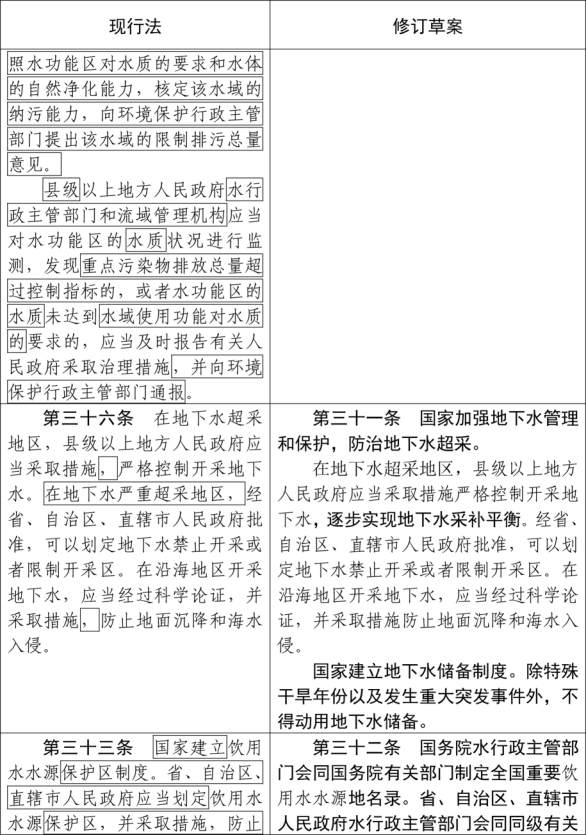 | 现行法 | 修订草案 |
|---|---|
| 照水功能区对水质的要求和水体的自然净化能力，核定该水域的纳污能力，向环境保护行政主管部门提出该水域的限制排污总量意见。<br>县级以上地方人民政府水行政主管部门和流域管理机构应当对水功能区的水质状况进行监测，发现重点污染物排放总量超过控制指标的，或者水功能区的水质未达到水域使用功能对水质的要求的，应当及时报告有关人民政府采取治理措施，并向环境保护行政主管部门通报。 | |
| 第三十六条　在地下水超采地区，县级以上地方人民政府应当采取措施，严格控制开采地下水。在地下水严重超采地区，经省、自治区、直辖市人民政府批准，可以划定地下水禁止开采或者限制开采区。在沿海地区开采地下水，应当经过科学论证，并采取措施，防止地面沉降和海水入侵。 | 第三十一条　国家加强地下水管理和保护，防治地下水超采。<br>在地下水超采地区，县级以上地方人民政府应当采取措施严格控制开采地下水，逐步实现地下水采补平衡。经省、自治区、直辖市人民政府批准，可以划定地下水禁止开采或者限制开采区。在沿海地区开采地下水，应当经过科学论证，并采取措施防止地面沉降和海水入侵。<br>国家建立地下水储备制度。除特殊干旱年份以及发生重大突发事件外，不得动用地下水储备。 |
| 第三十三条　国家建立饮用水水源保护区制度。省、自治区、直辖市人民政府应当划定饮用水水源保护区，并采取措施，防止 | 第三十二条　国务院水行政主管部门会同国务院有关部门制定全国重要饮用水水源地名录。省、自治区、直辖市人民政府水行政主管部门会同同级有关 |